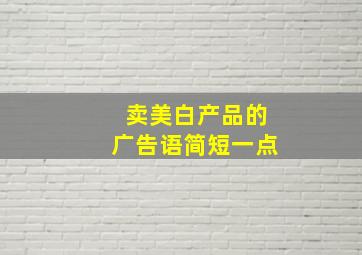 卖美白产品的
广告语简短一点